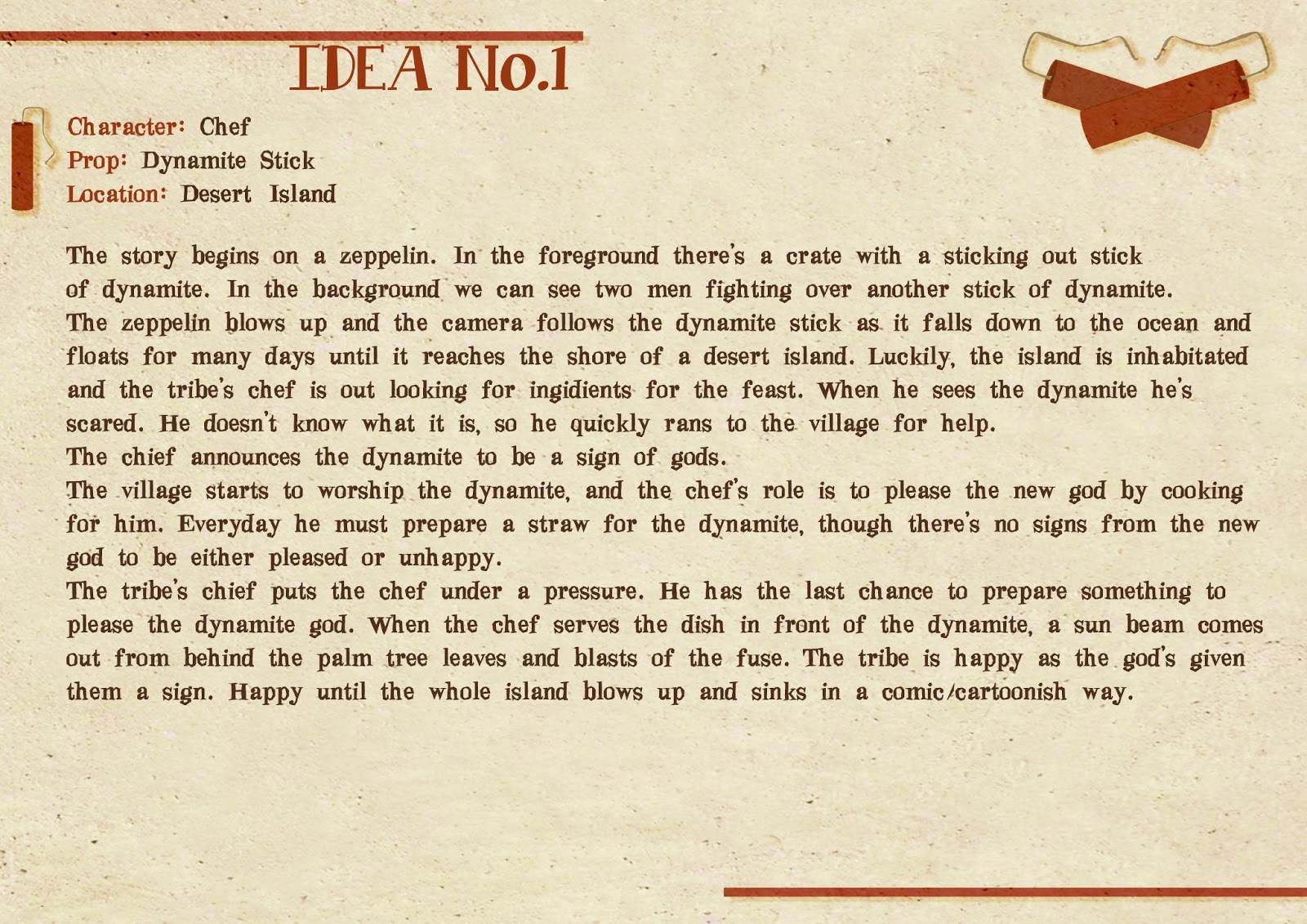 IDEA No.1

Character: Chef
Prop: Dynamite Stick
Location: Desert Island

The story begins on a zeppelin. In the foreground there's a crate with a sticking out stick of dynamite. In the background we can see two men fighting over another stick of dynamite.
The zeppelin blows up and the camera follows the dynamite stick as it falls down to the ocean and floats for many days until it reaches the shore of a desert island. Luckily, the island is inhabitated and the tribe's chef is out looking for ingidients for the feast. When he sees the dynamite he's scared. He doesn't know what it is, so he quickly rans to the village for help.
The chief announces the dynamite to be a sign of gods.
The village starts to worship the dynamite, and the chef's role is to please the new god by cooking for him. Everyday he must prepare a straw for the dynamite, though there's no signs from the new god to be either pleased or unhappy.
The tribe's chief puts the chef under a pressure. He has the last chance to prepare something to please the dynamite god. When the chef serves the dish in front of the dynamite, a sun beam comes out from behind the palm tree leaves and blasts of the fuse. The tribe is happy as the god's given them a sign. Happy until the whole island blows up and sinks in a comic/cartoonish way.